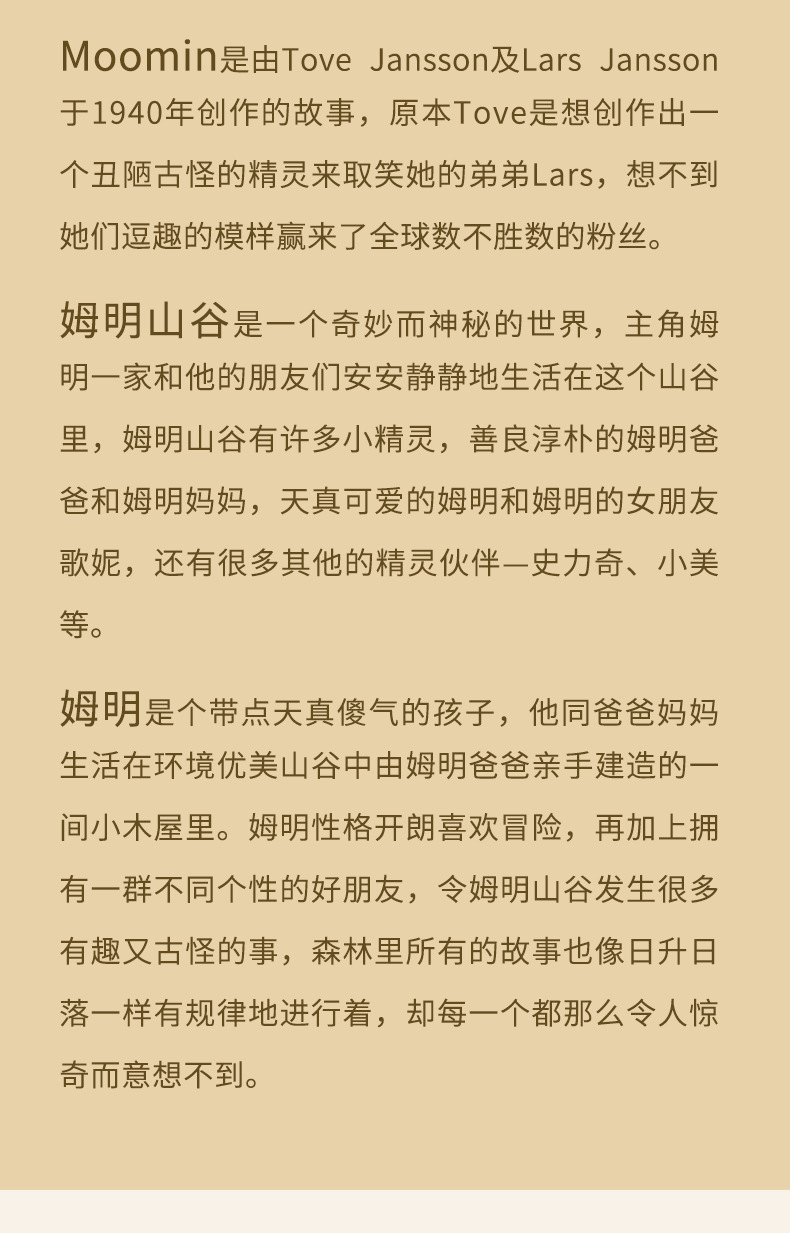 Moomin是由Tove Jansson及Lars Jansson于1940年创作的故事，原本Tove是想创作出一个丑陋古怪的精灵来取笑她的弟弟Lars，想不到她们逗趣的模样赢来了全球数不胜数的粉丝。

姆明山谷是一个奇妙而神秘的世界，主角姆明一家和他的朋友们安安静静地生活在这个山谷里，姆明山谷有许多小精灵，善良淳朴的姆明爸爸和姆明妈妈，天真可爱的姆明和姆明的女朋友歌妮，还有很多其他的精灵伙伴—史力奇、小美等。

姆明是个带点天真傻气的孩子，他同爸爸妈妈生活在环境优美山谷中由姆明爸爸亲手建造的一间小木屋里。姆明性格开朗喜欢冒险，再加上拥有一群不同个性的好朋友，令姆明山谷发生很多有趣又古怪的事，森林里所有的故事也像日升日落一样有规律地进行着，却每一个都那么令人惊奇而意想不到。